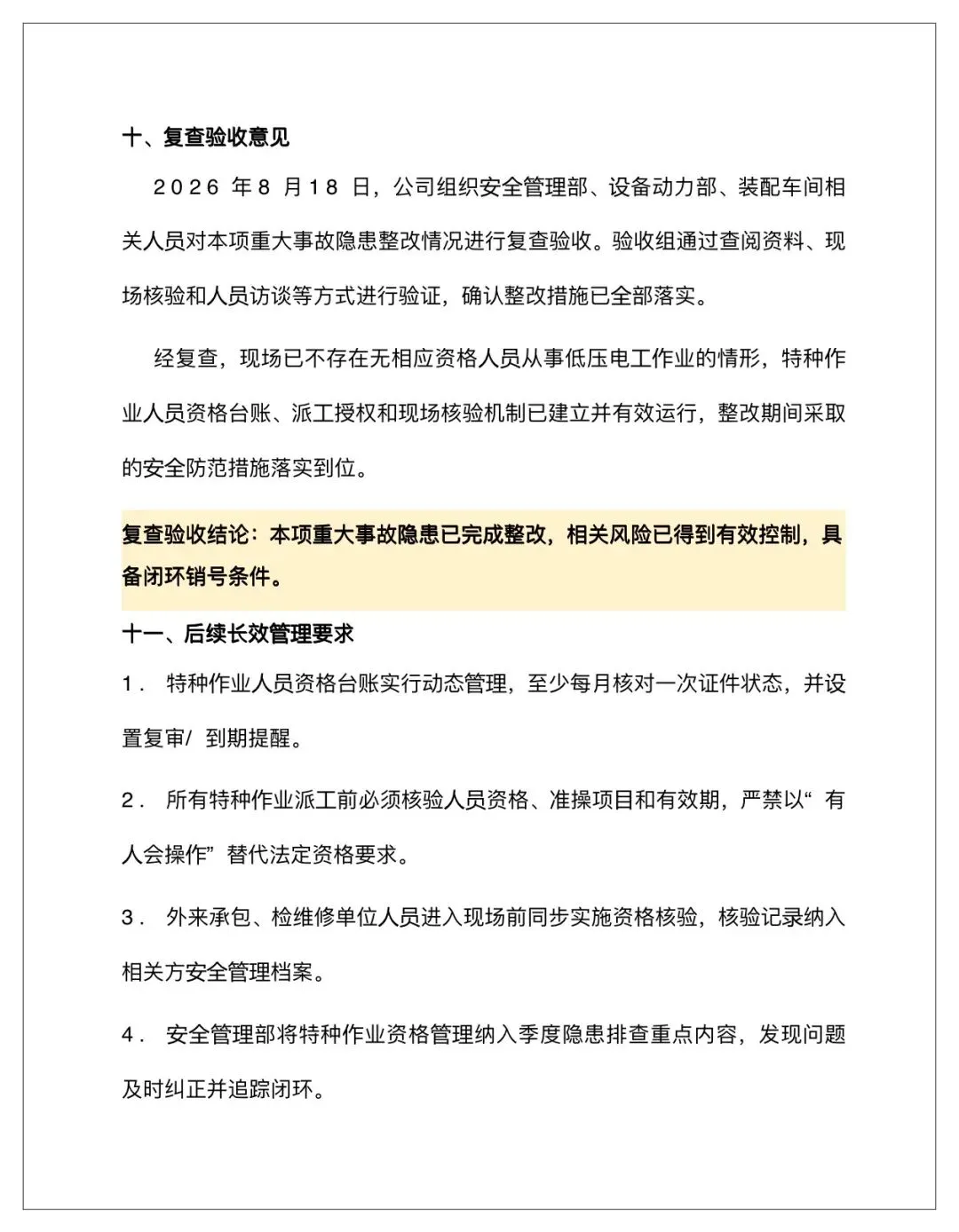 十、复查验收意见

2026 年 8 月 18 日，公司组织安全管理部、设备动力部、装配车间相关人员对本项重大事故隐患整改情况进行复查验收。验收组通过查阅资料、现场核验和人员访谈等方式进行验证，确认整改措施已全部落实。

经复查，现场已不存在无相应资格人员从事低压电工作业的情形，特种作业人员资格台账、派工授权和现场核验机制已建立并有效运行，整改期间采取的安全防范措施落实到位。

复查验收结论：本项重大事故隐患已完成整改，相关风险已得到有效控制，具备闭环销号条件。

十一、后续长效管理要求

1． 特种作业人员资格台账实行动态管理，至少每月核对一次证件状态，并设置复审/ 到期提醒。

2． 所有特种作业派工前必须核验人员资格、准操项目和有效期，严禁以“ 有人会操作” 替代法定资格要求。

3． 外来承包、检维修单位人员进入现场前同步实施资格核验，核验记录纳入相关方安全管理档案。

4． 安全管理部将特种作业资格管理纳入季度隐患排查重点内容，发现问题及时纠正并追踪闭环。